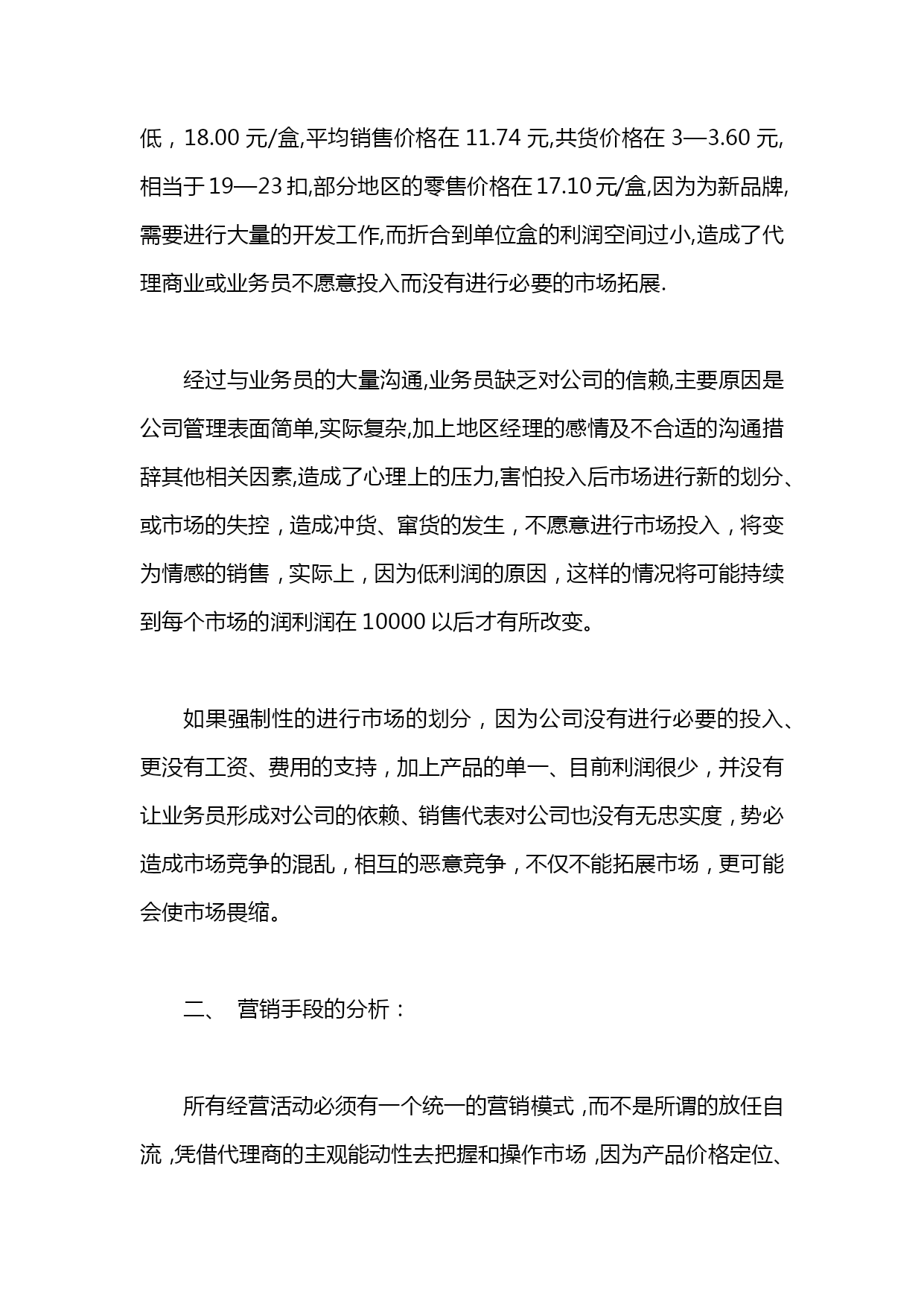 低，18.00 元/盒,平均销售价格在 11.74 元,共货价格在 3—3.60 元,相当于 19—23 扣,部分地区的零售价格在 17.10 元/盒,因为为新品牌,需要进行大量的开发工作,而折合到单位盒的利润空间过小,造成了代理商业或业务员不愿意投入而没有进行必要的市场拓展.

经过与业务员的大量沟通,业务员缺乏对公司的信赖,主要原因是公司管理表面简单,实际复杂,加上地区经理的感情及不合适的沟通措辞其他相关因素,造成了心理上的压力,害怕投入后市场进行新的划分、或市场的失控，造成冲货、窜货的发生，不愿意进行市场投入，将变为情感的销售，实际上，因为低利润的原因，这样的情况将可能持续到每个市场的润利润在 10000 以后才有所改变。

如果强制性的进行市场的划分，因为公司没有进行必要的投入、更没有工资、费用的支持，加上产品的单一、目前利润很少，并没有让业务员形成对公司的依赖、销售代表对公司也没有无忠实度，势必造成市场竞争的混乱，相互的恶意竞争，不仅不能拓展市场，更可能会使市场畏缩。

二、 营销手段的分析：

所有经营活动必须有一个统一的营销模式，而不是所谓的放任自流，凭借代理商的主观能动性去把握和操作市场，因为产品价格定位、